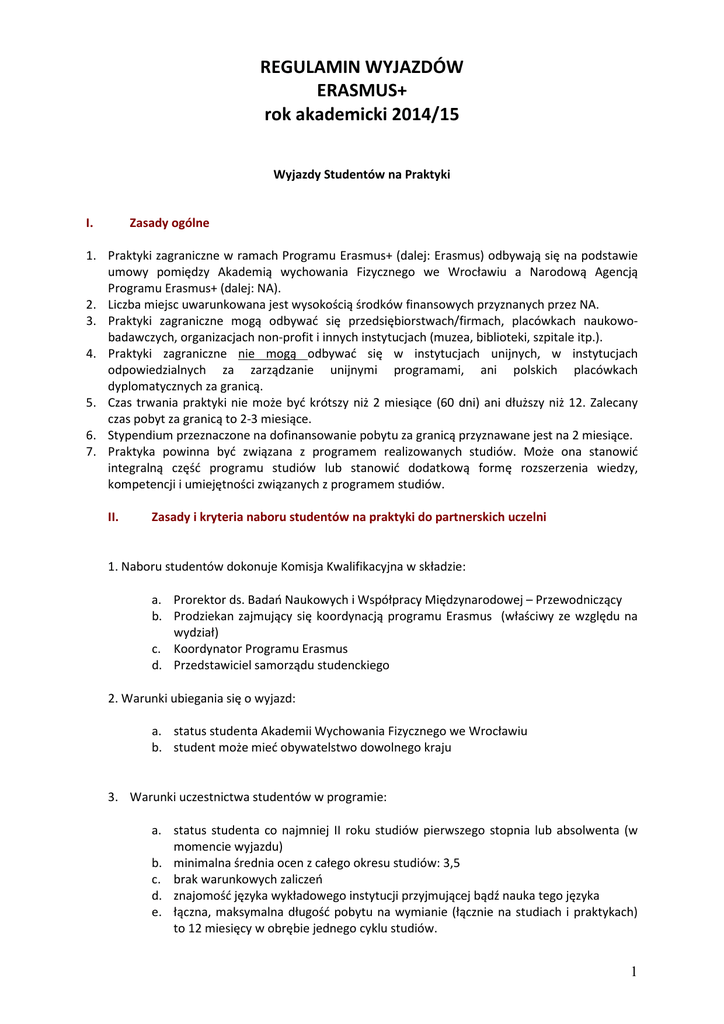 REGULAMIN WYJAZDÓW
ERASMUS+
rok akademicki 2014/15

Wyjazdy Studentów na Praktyki

I. Zasady ogólne

1. Praktyki zagraniczne w ramach Programu Erasmus+ (dalej: Erasmus) odbywają się na podstawie umowy pomiędzy Akademią wychowania Fizycznego we Wrocławiu a Narodową Agencją Programu Erasmus+ (dalej: NA).
2. Liczba miejsc uwarunkowana jest wysokością środków finansowych przyznanych przez NA.
3. Praktyki zagraniczne mogą odbywać się przedsiębiorstwach/firmach, placówkach naukowo-badawczych, organizacjach non-profit i innych instytucjach (muzea, biblioteki, szpitale itp.).
4. Praktyki zagraniczne nie mogą odbywać się w instytucjach unijnych, w instytucjach odpowiedzialnych za zarządzanie unijnymi programami, ani polskich placówkach dyplomatycznych za granicą.
5. Czas trwania praktyki nie może być krótszy niż 2 miesiące (60 dni) ani dłuższy niż 12. Zalecany czas pobyt za granicą to 2-3 miesiące.
6. Stypendium przeznaczone na dofinansowanie pobytu za granicą przyznawane jest na 2 miesiące.
7. Praktyka powinna być związana z programem realizowanych studiów. Może ona stanowić integralną część programu studiów lub stanowić dodatkową formę rozszerzenia wiedzy, kompetencji i umiejętności związanych z programem studiów.

II. Zasady i kryteria naboru studentów na praktyki do partnerskich uczelni

1. Naboru studentów dokonuje Komisja Kwalifikacyjna w składzie:

a. Prorektor ds. Badań Naukowych i Współpracy Międzynarodowej – Przewodniczący
b. Prodziekan zajmujący się koordynacją programu Erasmus (właściwy ze względu na wydział)
c. Koordynator Programu Erasmus
d. Przedstawiciel samorządu studenckiego

2. Warunki ubiegania się o wyjazd:

a. status studenta Akademii Wychowania Fizycznego we Wrocławiu
b. student może mieć obywatelstwo dowolnego kraju

3. Warunki uczestnictwa studentów w programie:

a. status studenta co najmniej II roku studiów pierwszego stopnia lub absolwenta (w momencie wyjazdu)
b. minimalna średnia ocen z całego okresu studiów: 3,5
c. brak warunkowych zaliczeń
d. znajomość języka wykładowego instytucji przyjmującej bądź nauka tego języka
e. łączna, maksymalna długość pobytu na wymianie (łącznie na studiach i praktykach) to 12 miesięcy w obrębie jednego cyklu studiów.

1